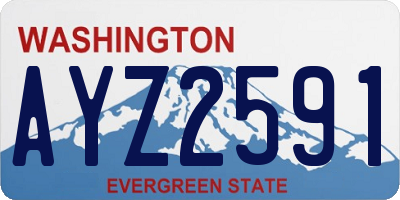 WASHINGTON

AYZ2591

EVERGREEN STATE